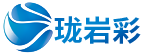 珑岩彩